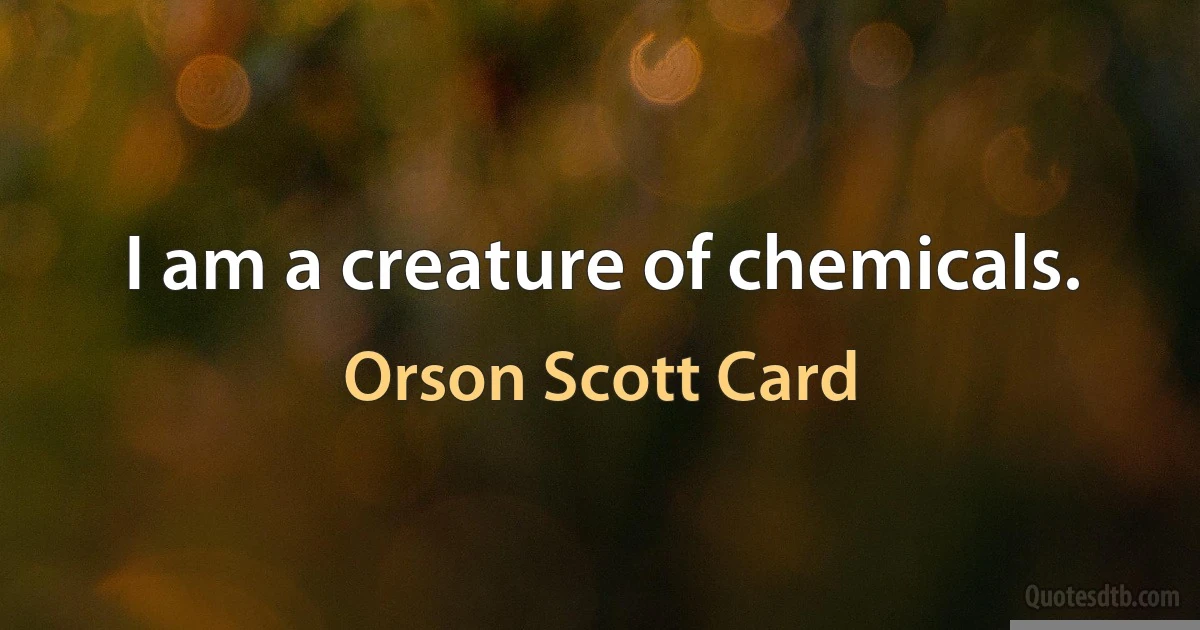 I am a creature of chemicals.

Orson Scott Card

Quotesdtb.com